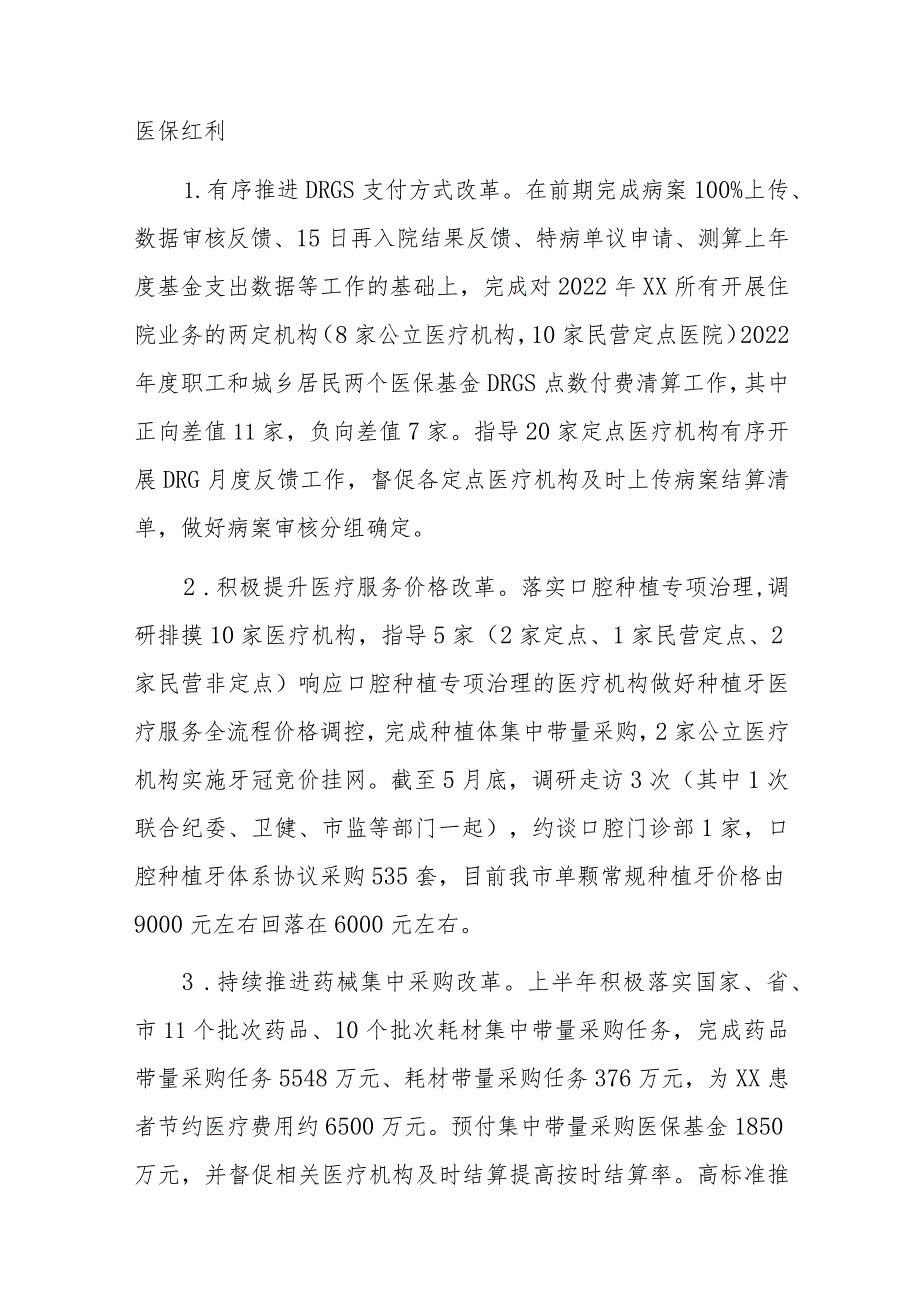 医保红利

1.有序推进DRGS支付方式改革。在前期完成病案100%上传、数据审核反馈、15日再入院结果反馈、特病单议申请、测算上年度基金支出数据等工作的基础上，完成对2022年XX所有开展住院业务的两定机构（8家公立医疗机构，10家民营定点医院）2022年度职工和城乡居民两个医保基金DRGS点数付费清算工作，其中正向差值11家，负向差值7家。指导20家定点医疗机构有序开展DRG月度反馈工作，督促各定点医疗机构及时上传病案结算清单，做好病案审核分组确定。

2.积极提升医疗服务价格改革。落实口腔种植专项治理,调研排摸10家医疗机构，指导5家（2家定点、1家民营定点、2家民营非定点）响应口腔种植专项治理的医疗机构做好种植牙医疗服务全流程价格调控，完成种植体集中带量采购，2家公立医疗机构实施牙冠竞价挂网。截至5月底，调研走访3次（其中1次联合纪委、卫健、市监等部门一起），约谈口腔门诊部1家，口腔种植牙体系协议采购535套，目前我市单颗常规种植牙价格由9000元左右回落在6000元左右。

3.持续推进药械集中采购改革。上半年积极落实国家、省、市11个批次药品、10个批次耗材集中带量采购任务，完成药品带量采购任务5548万元、耗材带量采购任务376万元，为XX患者节约医疗费用约6500万元。预付集中带量采购医保基金1850万元，并督促相关医疗机构及时结算提高按时结算率。高标准推